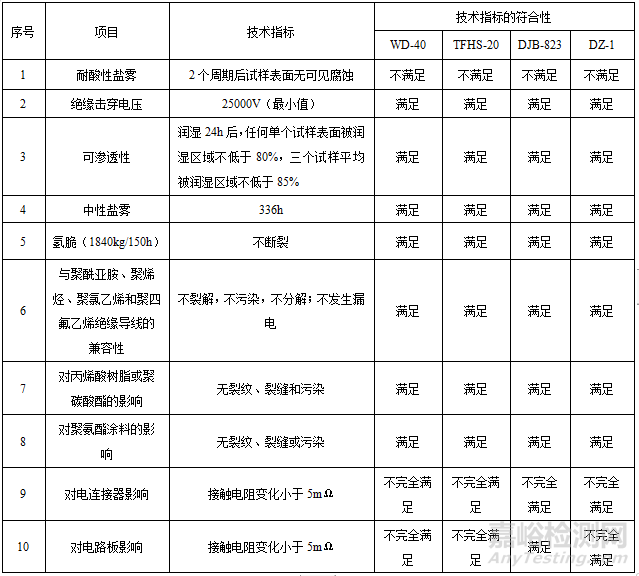 | 序号 | 项目 | 技术指标 | 技术指标的符合性 | | | |
|---|---|---|---|---|---|---|
| | | | WD-40 | TFHS-20 | DJB-823 | DZ-1 |
| 1 | 耐酸性盐雾 | 2个周期后试样表面无可见腐蚀 | 不满足 | 不满足 | 不满足 | 不满足 |
| 2 | 绝缘击穿电压 | 25000V（最小值） | 满足 | 满足 | 满足 | 满足 |
| 3 | 可渗透性 | 润湿24h后，任何单个试样表面被润湿区域不低于80%，三个试样平均被润湿区域不低于85% | 满足 | 满足 | 满足 | 满足 |
| 4 | 中性盐雾 | 336h | 满足 | 满足 | 满足 | 满足 |
| 5 | 氢脆（1840kg/150h） | 不断裂 | 满足 | 满足 | 满足 | 满足 |
| 6 | 与聚酰亚胺、聚烯烃、聚氯乙烯和聚四氟乙烯绝缘导线的兼容性 | 不裂解，不污染，不分解；不发生漏电 | 满足 | 满足 | 满足 | 满足 |
| 7 | 对丙烯酸树脂或聚碳酸酯的影响 | 无裂纹、裂缝和污染 | 满足 | 满足 | 满足 | 满足 |
| 8 | 对聚氨酯涂料的影响 | 无裂纹、裂缝或污染 | 满足 | 满足 | 满足 | 满足 |
| 9 | 对电连接器影响 | 接触电阻变化小于5mΩ | 不完全满足 | 不完全满足 | 不完全满足 | 不完全满足 |
| 10 | 对电路板影响 | 接触电阻变化小于5mΩ | 不完全满足 | 不完全满足 | 不完全满足 | 不完全满足 |

嘉峪检测网
AnyTesting.com